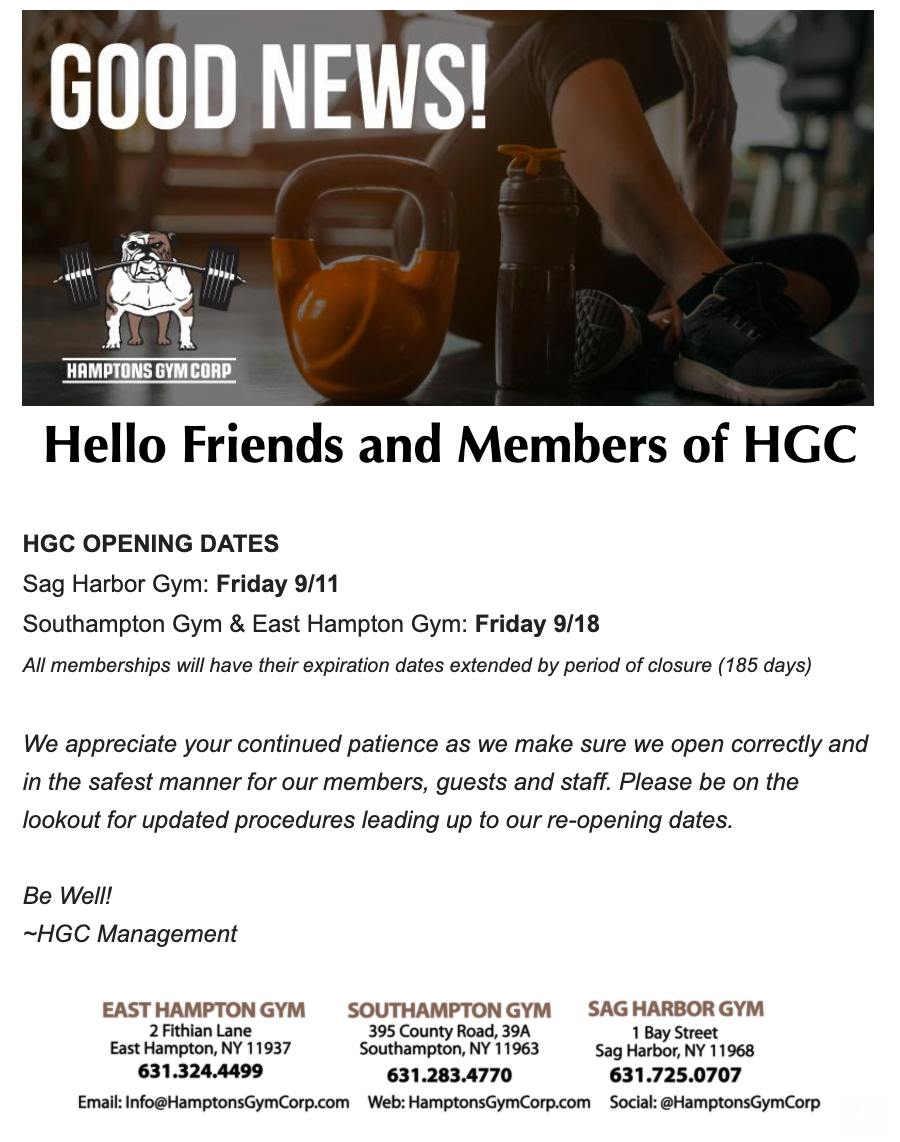 GOOD NEWS!

HAMPTONS GYM CORP

Hello Friends and Members of HGC

HGC OPENING DATES
Sag Harbor Gym: Friday 9/11
Southampton Gym & East Hampton Gym: Friday 9/18
All memberships will have their expiration dates extended by period of closure (185 days)

We appreciate your continued patience as we make sure we open correctly and in the safest manner for our members, guests and staff. Please be on the lookout for updated procedures leading up to our re-opening dates.

Be Well!
~HGC Management

EAST HAMPTON GYM
2 Fithian Lane
East Hampton, NY 11937
631.324.4499

SOUTHAMPTON GYM
395 County Road, 39A
Southampton, NY 11963
631.283.4770

SAG HARBOR GYM
1 Bay Street
Sag Harbor, NY 11968
631.725.0707

Email: Info@HamptonsGymCorp.com Web: HamptonsGymCorp.com Social: @HamptonsGymCorp